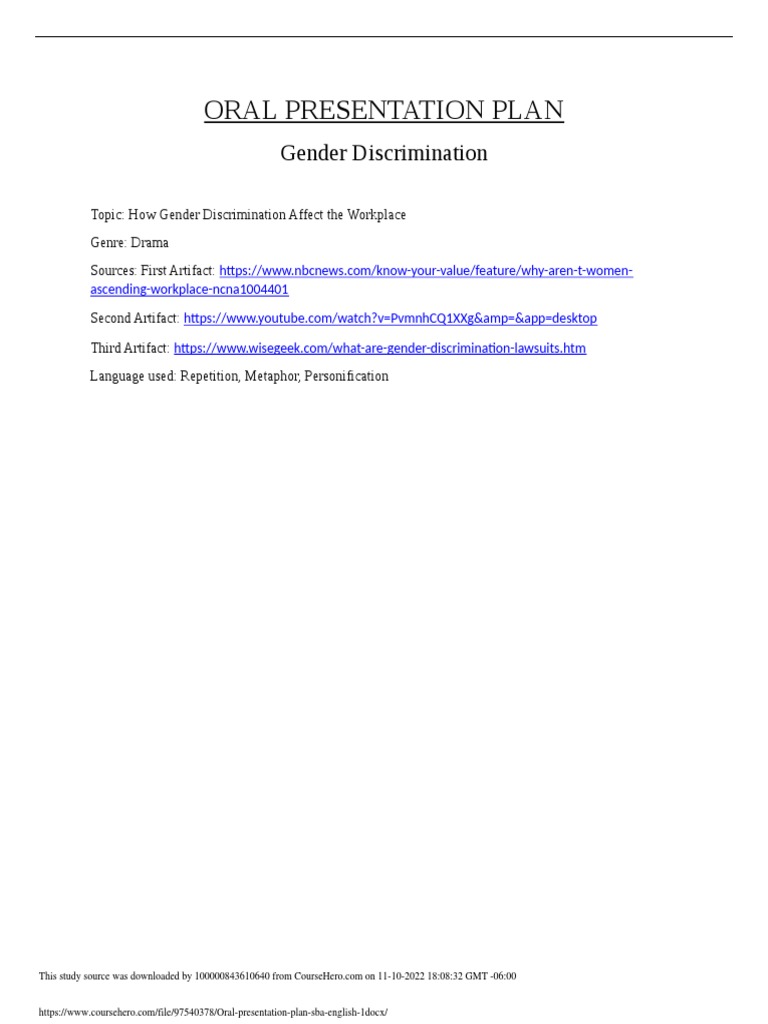 ORAL PRESENTATION PLAN

Gender Discrimination

Topic: How Gender Discrimination Affect the Workplace

Genre: Drama

Sources: First Artifact: https://www.nbcnews.com/know-your-value/feature/why-aren-t-women-ascending-workplace-ncna1004401

Second Artifact: https://www.youtube.com/watch?v=PvmnhCQ1XXg&amp=&app=desktop

Third Artifact: https://www.wisegeek.com/what-are-gender-discrimination-lawsuits.htm

Language used: Repetition, Metaphor, Personification

This study source was downloaded by 100000843610640 from CourseHero.com on 11-10-2022 18:08:32 GMT -06:00

https://www.coursehero.com/file/97540378/Oral-presentation-plan-sba-english-1docx/